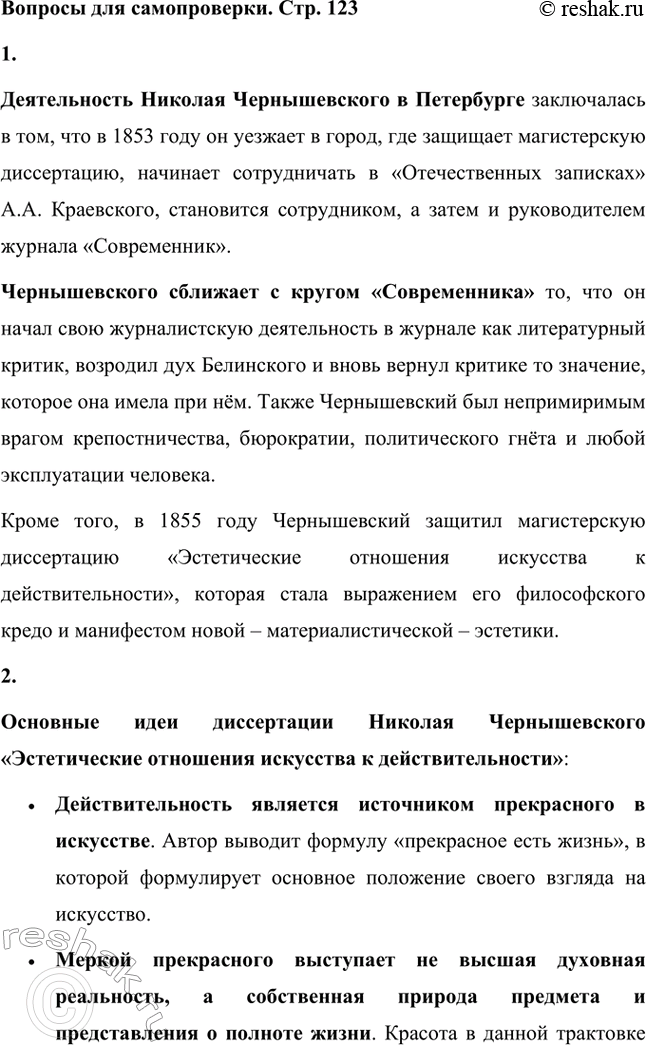 Вопросы для самопроверки. Стр. 123

© reshak.ru

1.

Деятельность Николая Чернышевского в Петербурге заключалась в том, что в 1853 году он уезжает в город, где защищает магистерскую диссертацию, начинает сотрудничать в «Отечественных записках» А.А. Краевского, становится сотрудником, а затем и руководителем журнала «Современник».

Чернышевского сближает с кругом «Современника» то, что он начал свою журналистскую деятельность в журнале как литературный критик, возродил дух Белинского и вновь вернул критике то значение, которое она имела при нём. Также Чернышевский был непримиримым врагом крепостничества, бюрократии, политического гнёта и любой эксплуатации человека.

Кроме того, в 1855 году Чернышевский защитил магистерскую диссертацию «Эстетические отношения искусства к действительности», которая стала выражением его философского кредо и манифестом новой – материалистической – эстетики.

2.

Основные идеи диссертации Николая Чернышевского «Эстетические отношения искусства к действительности»:

• Действительность является источником прекрасного в искусстве. Автор выводит формулу «прекрасное есть жизнь», в которой формулирует основное положение своего взгляда на искусство.

• Меркой прекрасного выступает не высшая духовная реальность, а собственная природа предмета и представления о полноте жизни. Красота в данной трактовке

reshak.ru